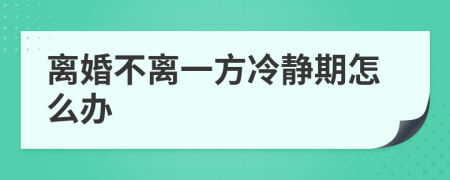 离婚不离一方冷静期怎么办